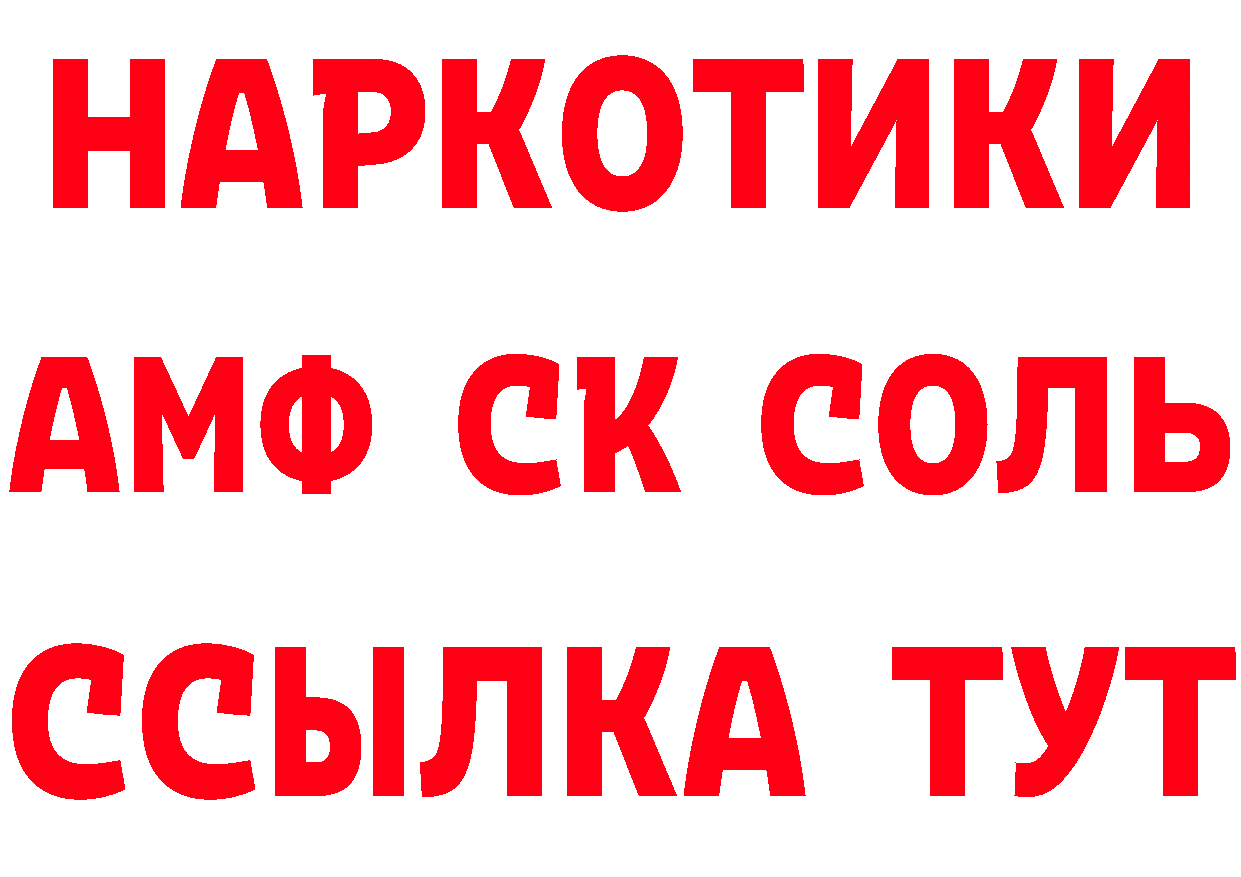 НАРКОТИКИ
АМФ СК СОЛЬ
ССЫЛКА ТУТ